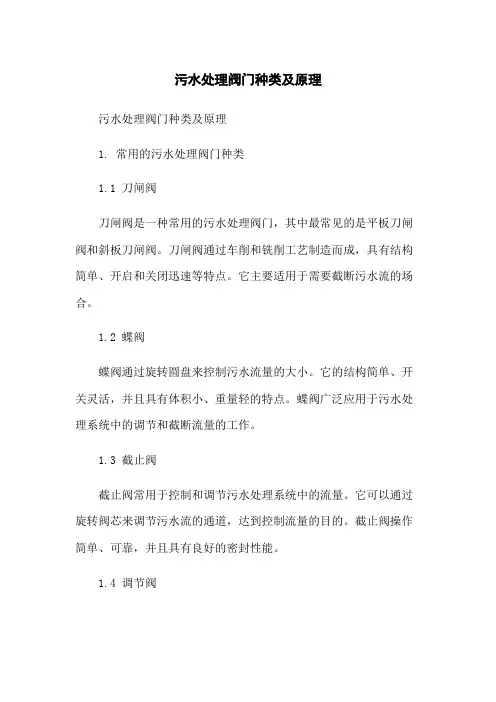 污水处理阀门种类及原理

污水处理阀门种类及原理

1. 常用的污水处理阀门种类

1.1 刀闸阀

刀闸阀是一种常用的污水处理阀门，其中最常见的是平板刀闸阀和斜板刀闸阀。刀闸阀通过车削和铣削工艺制造而成，具有结构简单、开启和关闭迅速等特点。它主要适用于需要截断污水流的场合。

1.2 蝶阀

蝶阀通过旋转圆盘来控制污水流量的大小。它的结构简单、开关灵活，并且具有体积小、重量轻的特点。蝶阀广泛应用于污水处理系统中的调节和截断流量的工作。

1.3 截止阀

截止阀常用于控制和调节污水处理系统中的流量。它可以通过旋转阀芯来调节污水流的通道，达到控制流量的目的。截止阀操作简单、可靠，并且具有良好的密封性能。

1.4 调节阀